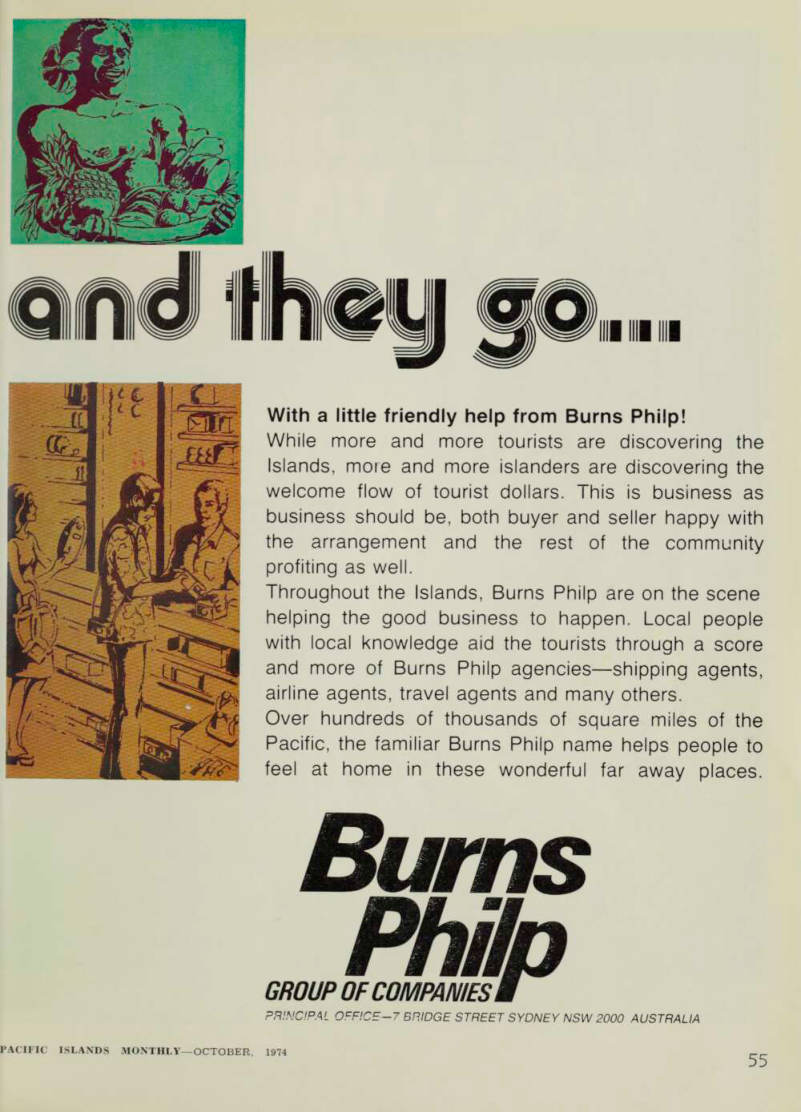 and they go....

With a little friendly help from Burns Philp!
While more and more tourists are discovering the Islands, more and more islanders are discovering the welcome flow of tourist dollars. This is business as business should be, both buyer and seller happy with the arrangement and the rest of the community profiting as well.
Throughout the Islands, Burns Philp are on the scene helping the good business to happen. Local people with local knowledge aid the tourists through a score and more of Burns Philp agencies—shipping agents, airline agents, travel agents and many others.
Over hundreds of thousands of square miles of the Pacific, the familiar Burns Philp name helps people to feel at home in these wonderful far away places.

Burns Philp
GROUP OF COMPANIES
PRINCIPAL OFFICE—7 BRIDGE STREET SYDNEY NSW 2000 AUSTRALIA

PACIFIC ISLANDS MONTHLY—OCTOBER, 1974

55